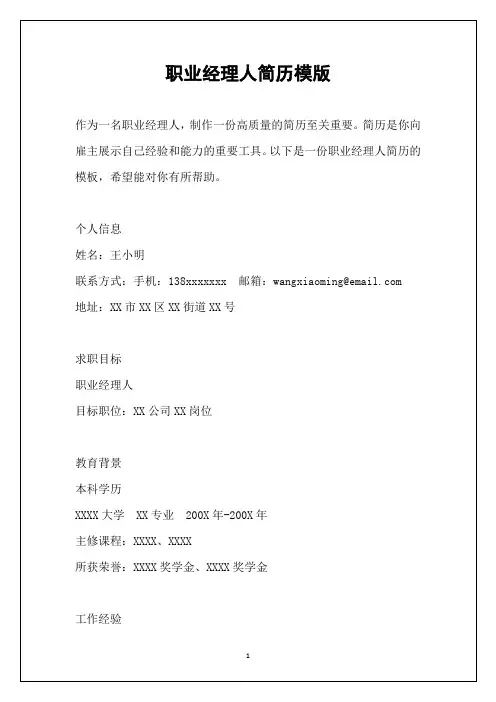 职业经理人简历模版

作为一名职业经理人，制作一份高质量的简历至关重要。简历是你向雇主展示自己经验和能力的重要工具。以下是一份职业经理人简历的模板，希望能对你有所帮助。

个人信息
姓名：王小明
联系方式：手机：138xxxxxxx　邮箱：wangxiaoming@email.com
地址：XX 市 XX 区 XX 街道 XX 号

求职目标
职业经理人
目标职位：XX 公司 XX 岗位

教育背景
本科学历
XXXX 大学　XX 专业　200X 年-200X 年
主修课程：XXXX、XXXX
所获荣誉：XXXX 奖学金、XXXX 奖学金

工作经验

1